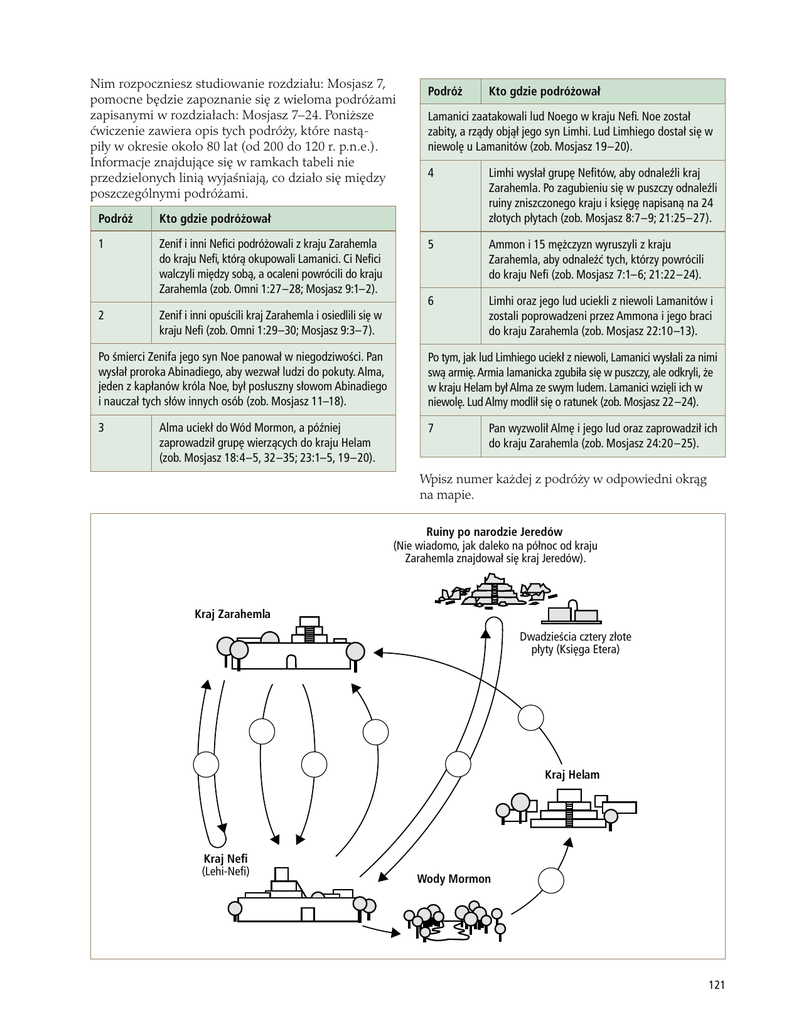 Nim rozpoczniesz studiowanie rozdziału: Mosjasz 7, pomocne będzie zapoznanie się z wieloma podróżami zapisanymi w rozdziałach: Mosjasz 7–24. Poniższe ćwiczenie zawiera opis tych podróży, które nastąpiły w okresie około 80 lat (od 200 do 120 r. p.n.e.). Informacje znajdujące się w ramkach tabeli nie przedzielonych linią wyjaśniają, co działo się między poszczególnymi podróżami.

| Podróż | Kto gdzie podróżował |
|---|---|
| 1 | Zenif i inni Nefici podróżowali z kraju Zarahemla do kraju Nefi, którą okupowali Lamanici. Ci Nefici walczyli między sobą, a ocaleni powrócili do kraju Zarahemla (zob. Omni 1:27–28; Mosjasz 9:1–2). |
| 2 | Zenif i inni opuścili kraj Zarahemla i osiedlili się w kraju Nefi (zob. Omni 1:29–30; Mosjasz 9:3–7). |
| Po śmierci Zenifa jego syn Noe panował w niegodziwości. Pan wysłał proroka Abinadiego, aby wezwał ludzi do pokuty. Alma, jeden z kapłanów króla Noe, był posłuszny słowom Abinadiego i nauczał tych słów innych osób (zob. Mosjasz 11–18). | |
| 3 | Alma uciekł do Wód Mormon, a później zaprowadził grupę wierzących do kraju Helam (zob. Mosjasz 18:4–5, 32–35; 23:1–5, 19–20). |

| Podróż | Kto gdzie podróżował |
|---|---|
| Lamanici zaatakowali lud Noego w kraju Nefi. Noe został zabity, a rządy objął jego syn Limhi. Lud Limhiego dostał się w niewolę u Lamanitów (zob. Mosjasz 19–20). | |
| 4 | Limhi wysłał grupę Nefitów, aby odnaleźli kraj Zarahemla. Po zagubieniu się w puszczy odnaleźli ruiny zniszczonego kraju i księgę napisaną na 24 złotych płytach (zob. Mosjasz 8:7–9; 21:25–27). |
| 5 | Ammon i 15 mężczyzn wyruszyli z kraju Zarahemla, aby odnaleźć tych, którzy powrócili do kraju Nefi (zob. Mosjasz 7:1–6; 21:22–24). |
| 6 | Limhi oraz jego lud uciekli z niewoli Lamanitów i zostali poprowadzeni przez Ammona i jego braci do kraju Zarahemla (zob. Mosjasz 22:10–13). |
| Po tym, jak lud Limhiego uciekł z niewoli, Lamanici wysłali za nimi swą armię. Armia lamanicka zgubiła się w puszczy, ale odkryli, że w kraju Helam był Alma ze swym ludem. Lamanici wzięli ich w niewolę. Lud Almy modlił się o ratunek (zob. Mosjasz 22–24). | |
| 7 | Pan wyzwolił Almę i jego lud oraz zaprowadził ich do kraju Zarahemla (zob. Mosjasz 24:20–25). |

Wpisz numer każdej z podróży w odpowiedni okrąg na mapie.

Ruiny po narodzie Jeredów
(Nie wiadomo, jak daleko na północ od kraju Zarahemla znajdował się kraj Jeredów).

Kraj Zarahemla

Dwadzieścia cztery złote płyty (Księga Etera)

Kraj Helam

Kraj Nefi
(Lehi-Nefi)

Wody Mormon

121